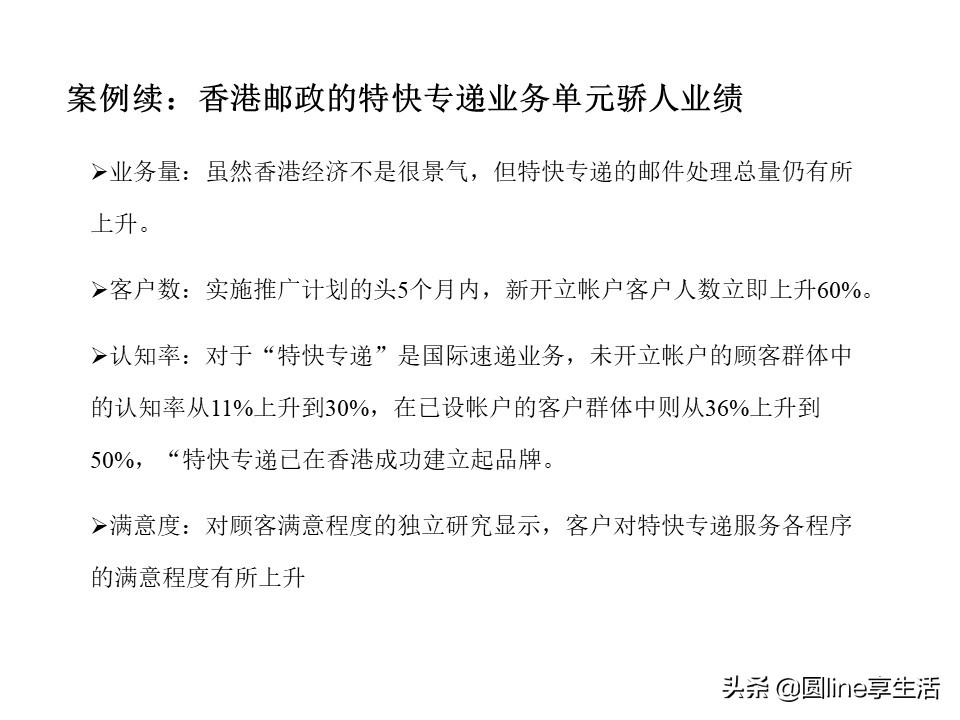 案例续：香港邮政的特快专递业务单元骄人业绩

➢业务量：虽然香港经济不是很景气，但特快专递的邮件处理总量仍有所上升。

➢客户数：实施推广计划的头5个月内，新开立帐户客户人数立即上升60%。

➢认知率：对于“特快专递”是国际速递业务，未开立帐户的顾客群体中的认知率从11%上升到30%，在已设帐户的客户群体中则从36%上升到50%，“特快专递已在香港成功建立起品牌。

➢满意度：对顾客满意程度的独立研究显示，客户对特快专递服务各程序的满意程度有所上升

头条 @圆line享生活